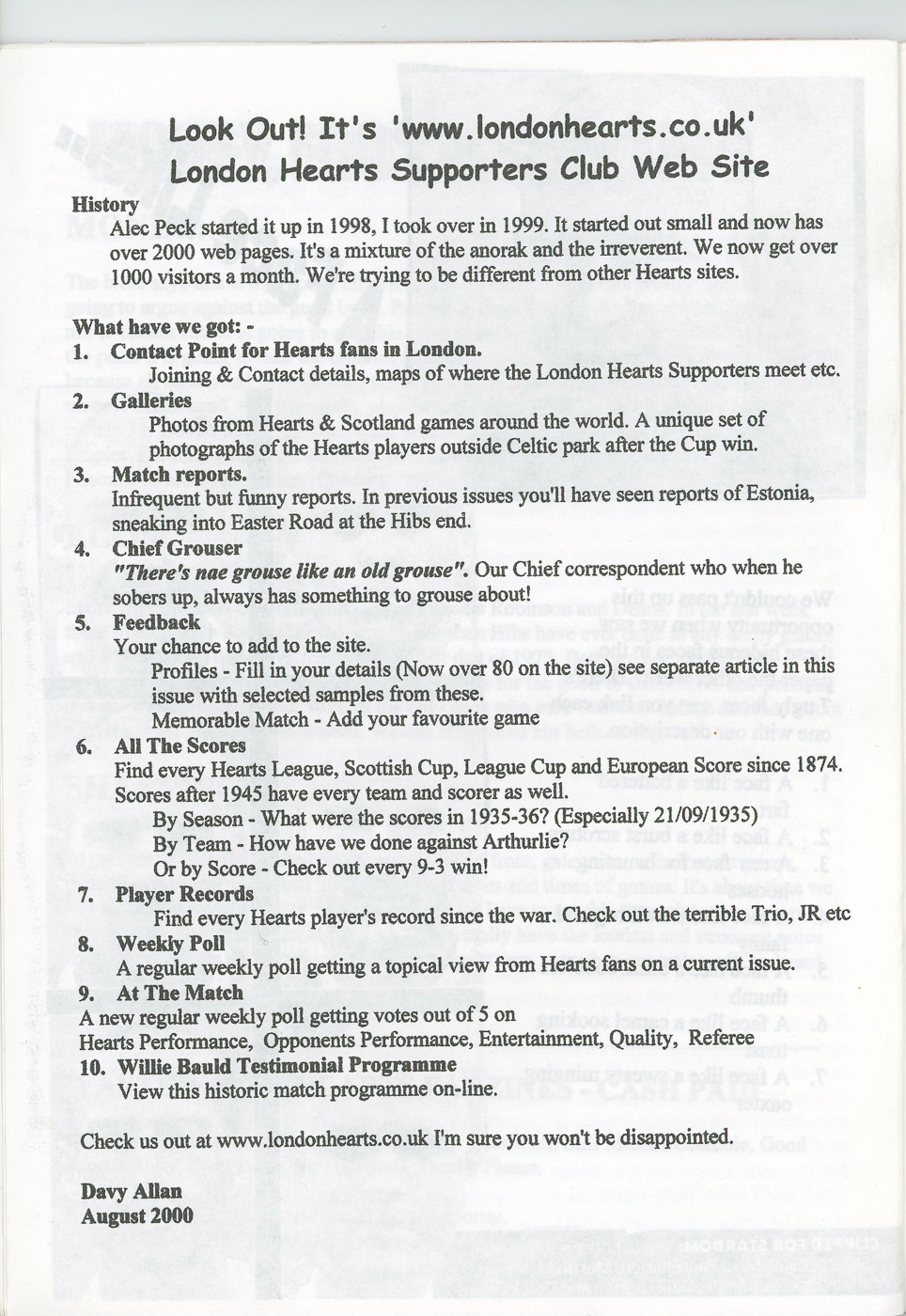 Look Out! It's 'www.londonhearts.co.uk'
London Hearts Supporters Club Web Site

History
Alec Peck started it up in 1998, I took over in 1999. It started out small and now has over 2000 web pages. It's a mixture of the anorak and the irreverent. We now get over 1000 visitors a month. We're trying to be different from other Hearts sites.

What have we got: -
1. Contact Point for Hearts fans in London.
Joining & Contact details, maps of where the London Hearts Supporters meet etc.
2. Galleries
Photos from Hearts & Scotland games around the world. A unique set of photographs of the Hearts players outside Celtic park after the Cup win.
3. Match reports.
Infrequent but funny reports. In previous issues you'll have seen reports of Estonia, sneaking into Easter Road at the Hibs end.
4. Chief Grouser
"There's nae grouse like an old grouse". Our Chief correspondent who when he sobers up, always has something to grouse about!
5. Feedback
Your chance to add to the site.
Profiles - Fill in your details (Now over 80 on the site) see separate article in this issue with selected samples from these.
Memorable Match - Add your favourite game
6. All The Scores
Find every Hearts League, Scottish Cup, League Cup and European Score since 1874. Scores after 1945 have every team and scorer as well.
By Season - What were the scores in 1935-36? (Especially 21/09/1935)
By Team - How have we done against Arthurlie?
Or by Score - Check out every 9-3 win!
7. Player Records
Find every Hearts player's record since the war. Check out the terrible Trio, JR etc
8. Weekly Poll
A regular weekly poll getting a topical view from Hearts fans on a current issue.
9. At The Match
A new regular weekly poll getting votes out of 5 on Hearts Performance, Opponents Performance, Entertainment, Quality, Referee
10. Willie Bauld Testimonial Programme
View this historic match programme on-line.

Check us out at www.londonhearts.co.uk I'm sure you won't be disappointed.

Davy Allan
August 2000